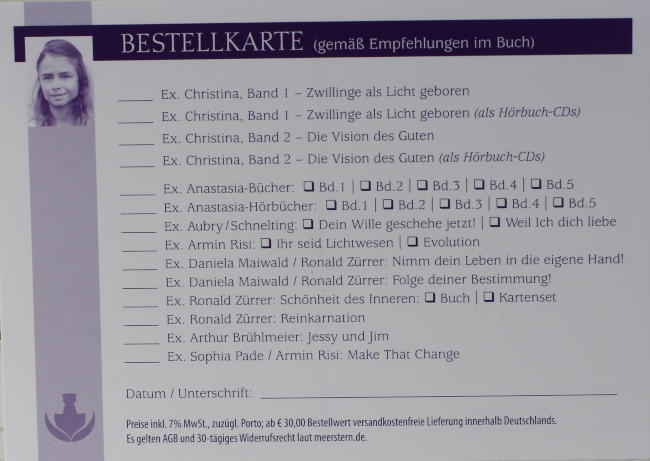 BESTELLKARTE (gemäß Empfehlungen im Buch)

____ Ex. Christina, Band 1 – Zwillinge als Licht geboren

____ Ex. Christina, Band 1 – Zwillinge als Licht geboren (als Hörbuch-CDs)

____ Ex. Christina, Band 2 – Die Vision des Guten

____ Ex. Christina, Band 2 – Die Vision des Guten (als Hörbuch-CDs)

____ Ex. Anastasia-Bücher: ☐ Bd.1 | ☐ Bd.2 | ☐ Bd.3 | ☐ Bd.4 | ☐ Bd.5

____ Ex. Anastasia-Hörbücher: ☐ Bd.1 | ☐ Bd.2 | ☐ Bd.3 | ☐ Bd.4 | ☐ Bd.5

____ Ex. Aubry/Schnelting: ☐ Dein Wille geschehe jetzt! | ☐ Weil Ich dich liebe

____ Ex. Armin Risi: ☐ Ihr seid Lichtwesen | ☐ Evolution

____ Ex. Daniela Maiwald / Ronald Zürrer: Nimm dein Leben in die eigene Hand!

____ Ex. Daniela Maiwald / Ronald Zürrer: Folge deiner Bestimmung!

____ Ex. Ronald Zürrer: Schönheit des Inneren: ☐ Buch | ☐ Kartenset

____ Ex. Ronald Zürrer: Reinkarnation

____ Ex. Arthur Brühlmeier: Jessy und Jim

____ Ex. Sophia Pade / Armin Risi: Make That Change

Datum / Unterschrift: ____

Preise inkl. 7% MwSt., zuzügl. Porto; ab € 30,00 Bestellwert versandkostenfreie Lieferung innerhalb Deutschlands. Es gelten AGB und 30-tägiges Widerrufsrecht laut meerstern.de.